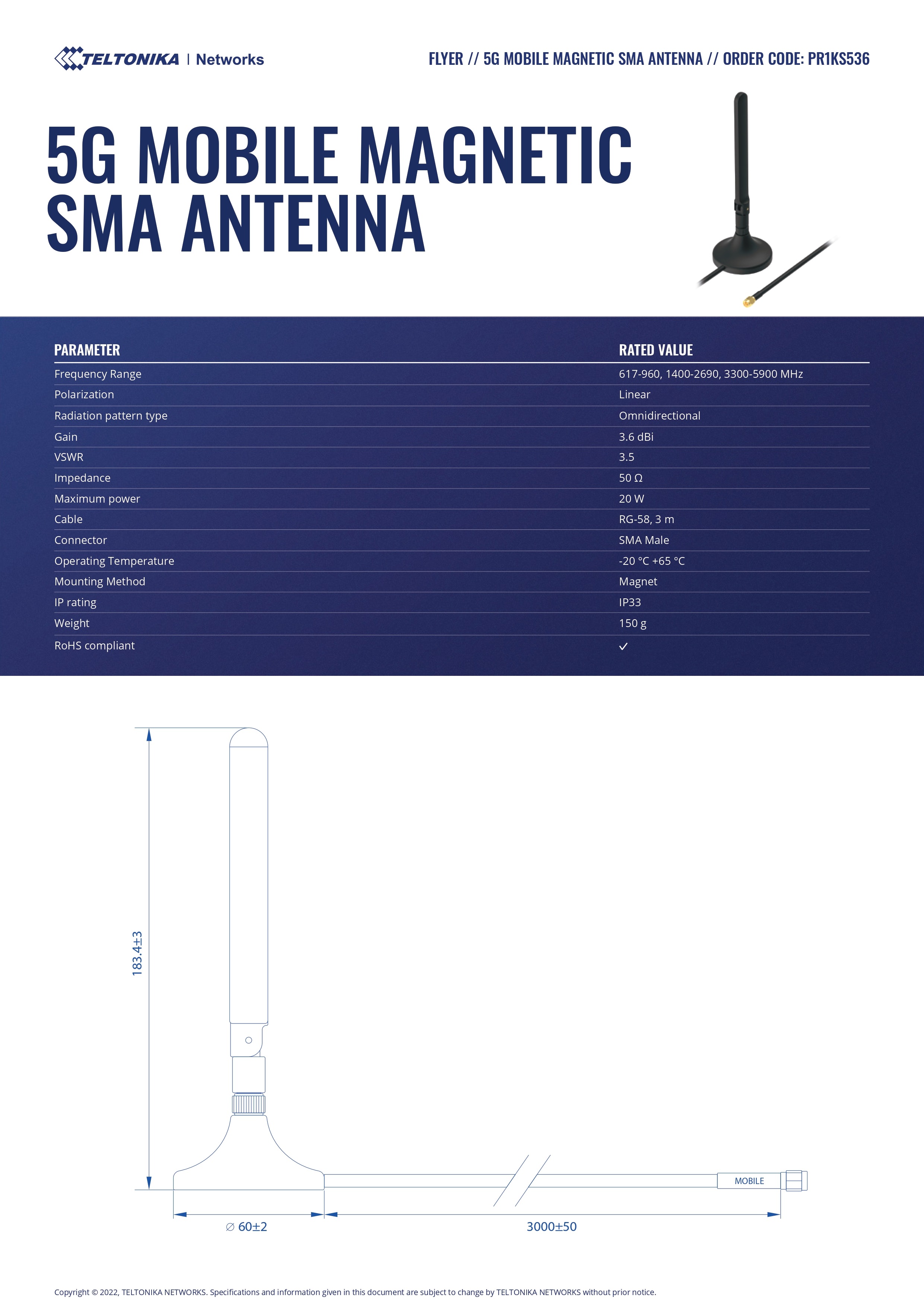 TELTONIKA | Networks

FLYER // 5G MOBILE MAGNETIC SMA ANTENNA // ORDER CODE: PR1KS536

5G MOBILE MAGNETIC SMA ANTENNA

| PARAMETER | RATED VALUE |
|---|---|
| Frequency Range | 617-960, 1400-2690, 3300-5900 MHz |
| Polarization | Linear |
| Radiation pattern type | Omnidirectional |
| Gain | 3.6 dBi |
| VSWR | 3.5 |
| Impedance | 50 Ω |
| Maximum power | 20 W |
| Cable | RG-58, 3 m |
| Connector | SMA Male |
| Operating Temperature | -20 °C +65 °C |
| Mounting Method | Magnet |
| IP rating | IP33 |
| Weight | 150 g |
| RoHS compliant | ✓ |

183.4±3

MOBILE

∅ 60±2

3000±50

Copyright © 2022, TELTONIKA NETWORKS. Specifications and information given in this document are subject to change by TELTONIKA NETWORKS without prior notice.